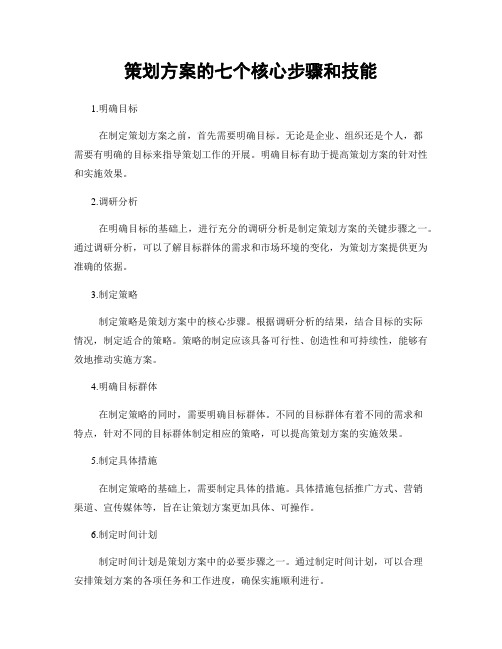 策划方案的七个核心步骤和技能

1.明确目标

在制定策划方案之前，首先需要明确目标。无论是企业、组织还是个人，都需要有明确的目标来指导策划工作的开展。明确目标有助于提高策划方案的针对性和实施效果。

2.调研分析

在明确目标的基础上，进行充分的调研分析是制定策划方案的关键步骤之一。通过调研分析，可以了解目标群体的需求和市场环境的变化，为策划方案提供更为准确的依据。

3.制定策略

制定策略是策划方案中的核心步骤。根据调研分析的结果，结合目标的实际情况，制定适合的策略。策略的制定应该具备可行性、创造性和可持续性，能够有效地推动实施方案。

4.明确目标群体

在制定策略的同时，需要明确目标群体。不同的目标群体有着不同的需求和特点，针对不同的目标群体制定相应的策略，可以提高策划方案的实施效果。

5.制定具体措施

在制定策略的基础上，需要制定具体的措施。具体措施包括推广方式、营销渠道、宣传媒体等，旨在让策划方案更加具体、可操作。

6.制定时间计划

制定时间计划是策划方案中的必要步骤之一。通过制定时间计划，可以合理安排策划方案的各项任务和工作进度，确保实施顺利进行。